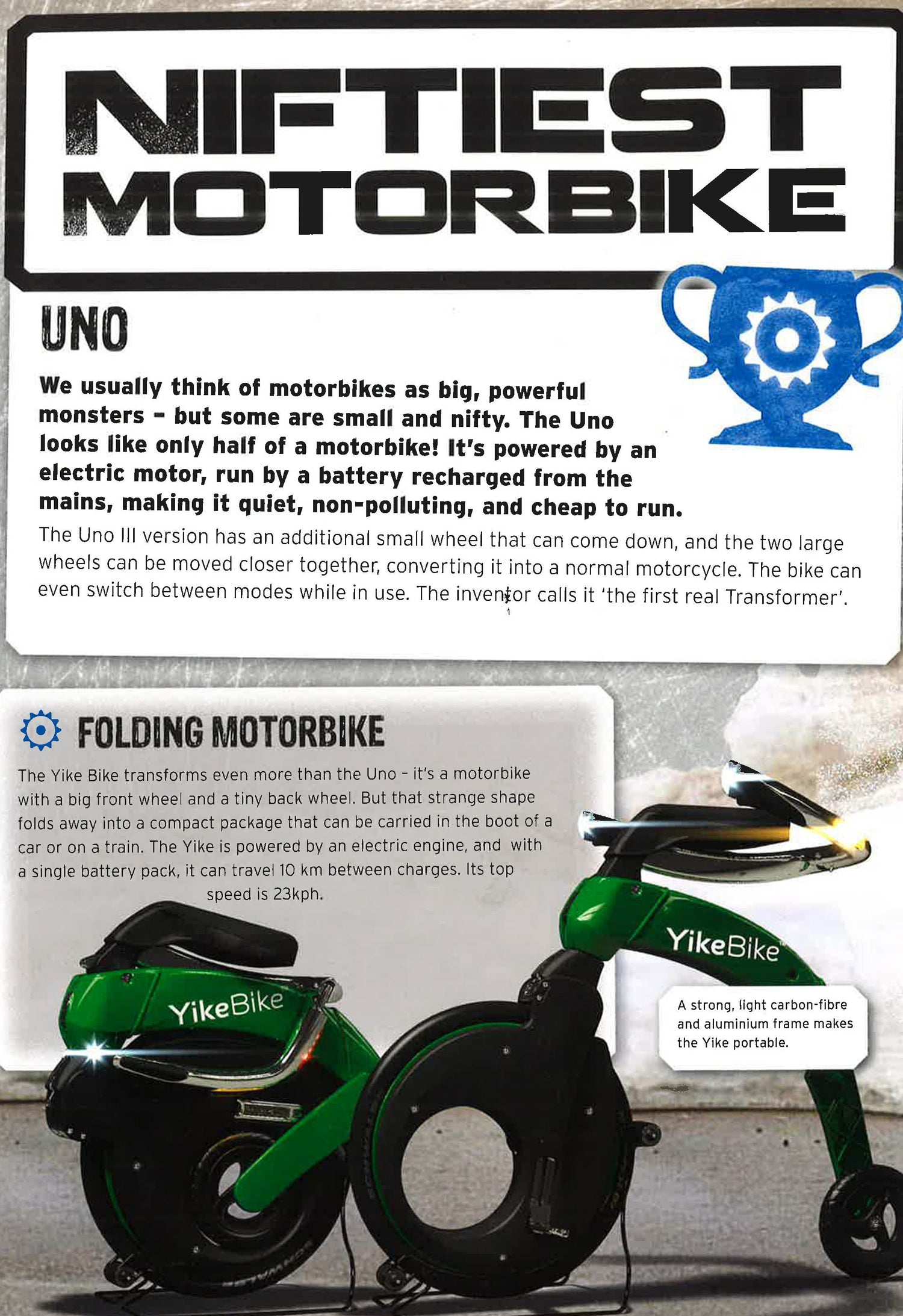 NIFTIEST MOTORBIKE

UNO

We usually think of motorbikes as big, powerful monsters - but some are small and nifty. The Uno looks like only half of a motorbike! It's powered by an electric motor, run by a battery recharged from the mains, making it quiet, non-polluting, and cheap to run.

The Uno III version has an additional small wheel that can come down, and the two large wheels can be moved closer together, converting it into a normal motorcycle. The bike can even switch between modes while in use. The inventor calls it 'the first real Transformer'.

FOLDING MOTORBIKE

The Yike Bike transforms even more than the Uno - it's a motorbike with a big front wheel and a tiny back wheel. But that strange shape folds away into a compact package that can be carried in the boot of a car or on a train. The Yike is powered by an electric engine, and with a single battery pack, it can travel 10 km between charges. Its top speed is 23kph.

YikeBike

YikeBike

A strong, light carbon-fibre and aluminium frame makes the Yike portable.